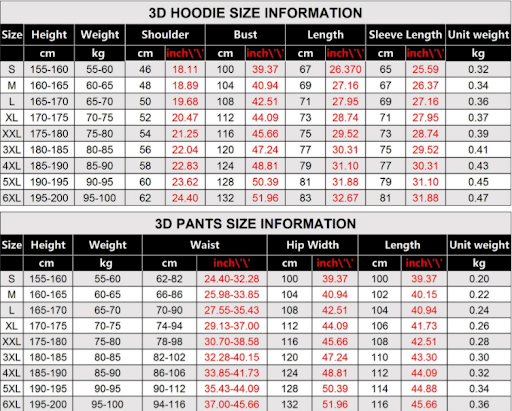 3D HOODIE SIZE INFORMATION

| Size | Height | Weight | Shoulder | | Bust | | Length | | Sleeve Length | | Unit weight |
|---|---|---|---|---|---|---|---|---|---|---|---|
| | cm | kg | cm | inch\'\' | cm | inch\'\' | cm | inch\'\' | cm | inch\'\' | kg |
| S | 155-160 | 55-60 | 46 | 18.11 | 100 | 39.37 | 67 | 26.370 | 65 | 25.59 | 0.32 |
| M | 160-165 | 60-65 | 48 | 18.89 | 104 | 40.94 | 69 | 27.16 | 67 | 26.37 | 0.34 |
| L | 165-170 | 65-70 | 50 | 19.68 | 108 | 42.51 | 71 | 27.95 | 69 | 27.16 | 0.36 |
| XL | 170-175 | 70-75 | 52 | 20.47 | 112 | 44.09 | 73 | 28.74 | 71 | 27.95 | 0.37 |
| XXL | 175-180 | 75-80 | 54 | 21.25 | 116 | 45.66 | 75 | 29.52 | 73 | 28.74 | 0.39 |
| 3XL | 180-185 | 80-85 | 56 | 22.04 | 120 | 47.24 | 77 | 30.31 | 75 | 29.52 | 0.41 |
| 4XL | 185-190 | 85-90 | 58 | 22.83 | 124 | 48.81 | 79 | 31.10 | 77 | 30.31 | 0.43 |
| 5XL | 190-195 | 90-95 | 60 | 23.62 | 128 | 50.39 | 81 | 31.88 | 79 | 31.10 | 0.45 |
| 6XL | 195-200 | 95-100 | 62 | 24.40 | 132 | 51.96 | 83 | 32.67 | 81 | 31.88 | 0.47 |

3D PANTS SIZE INFORMATION

| Size | Height | Weight | Waist | | Hip Width | | Length | | Unit weight |
|---|---|---|---|---|---|---|---|---|---|
| | cm | kg | cm | inch\'\' | cm | inch\'\' | cm | inch\'\' | kg |
| S | 155-160 | 55-60 | 62-82 | 24.40-32.28 | 100 | 39.37 | 100 | 39.37 | 0.20 |
| M | 160-165 | 60-65 | 66-86 | 25.98-33.85 | 104 | 40.94 | 102 | 40.15 | 0.22 |
| L | 165-170 | 65-70 | 70-90 | 27.55-35.43 | 108 | 42.51 | 104 | 40.94 | 0.24 |
| XL | 170-175 | 70-75 | 74-94 | 29.13-37.00 | 112 | 44.09 | 106 | 41.73 | 0.26 |
| XXL | 175-180 | 75-80 | 78-98 | 30.70-38.58 | 116 | 45.66 | 108 | 42.51 | 0.28 |
| 3XL | 180-185 | 80-85 | 82-102 | 32.28-40.15 | 120 | 47.24 | 110 | 43.30 | 0.30 |
| 4XL | 185-190 | 85-90 | 86-106 | 33.85-41.73 | 124 | 48.81 | 112 | 44.09 | 0.32 |
| 5XL | 190-195 | 90-95 | 90-112 | 35.43-44.09 | 128 | 50.39 | 114 | 44.88 | 0.34 |
| 6XL | 195-200 | 95-100 | 94-116 | 37.00-45.66 | 132 | 51.96 | 116 | 45.66 | 0.36 |